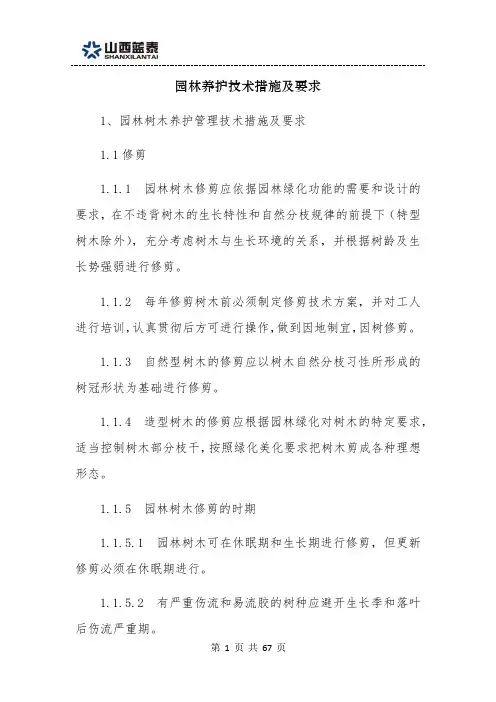 山西蓝泰
SHANXILANTAI

园林养护技术措施及要求

1、园林树木养护管理技术措施及要求

1.1 修剪

1.1.1 园林树木修剪应依据园林绿化功能的需要和设计的要求，在不违背树木的生长特性和自然分枝规律的前提下（特型树木除外），充分考虑树木与生长环境的关系，并根据树龄及生长势强弱进行修剪。

1.1.2 每年修剪树木前必须制定修剪技术方案，并对工人进行培训，认真贯彻后方可进行操作，做到因地制宜，因树修剪。

1.1.3 自然型树木的修剪应以树木自然分枝习性所形成的树冠形状为基础进行修剪。

1.1.4 造型树木的修剪应根据园林绿化对树木的特定要求，适当控制树木部分枝干，按照绿化美化要求把树木剪成各种理想形态。

1.1.5 园林树木修剪的时期

1.1.5.1 园林树木可在休眠期和生长期进行修剪，但更新修剪必须在休眠期进行。

1.1.5.2 有严重伤流和易流胶的树种应避开生长季和落叶后伤流严重期。

第 1 页 共 67 页